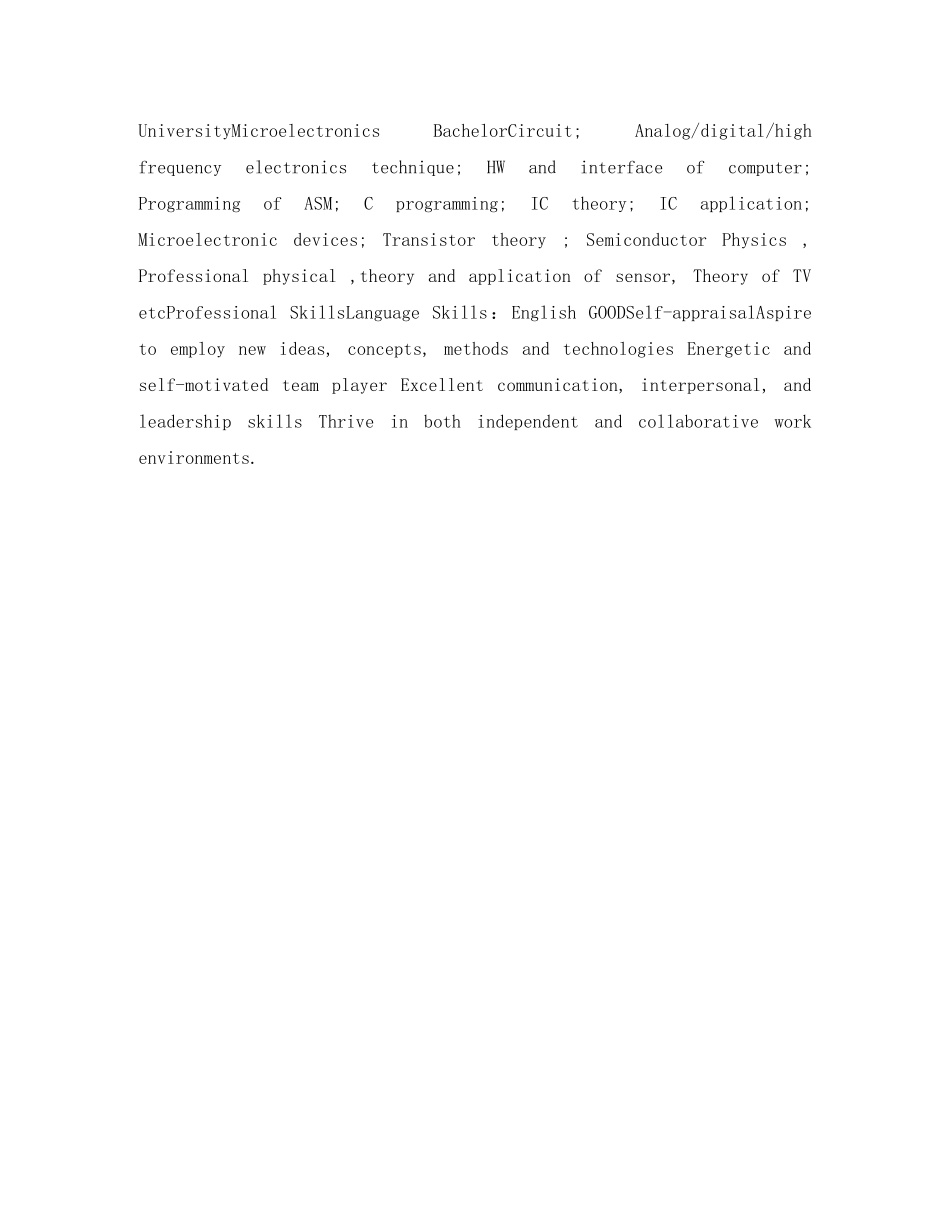 UniversityMicroelectronics BachelorCircuit; Analog/digital/high frequency electronics technique; HW and interface of computer; Programming of ASM; C programming; IC theory; IC application; Microelectronic devices; Transistor theory ; Semiconductor Physics , Professional physical ,theory and application of sensor, Theory of TV etcProfessional SkillsLanguage Skills：English GOODSelf-appraisalAspire to employ new ideas, concepts, methods and technologies Energetic and self-motivated team player Excellent communication, interpersonal, and leadership skills Thrive in both independent and collaborative work environments.